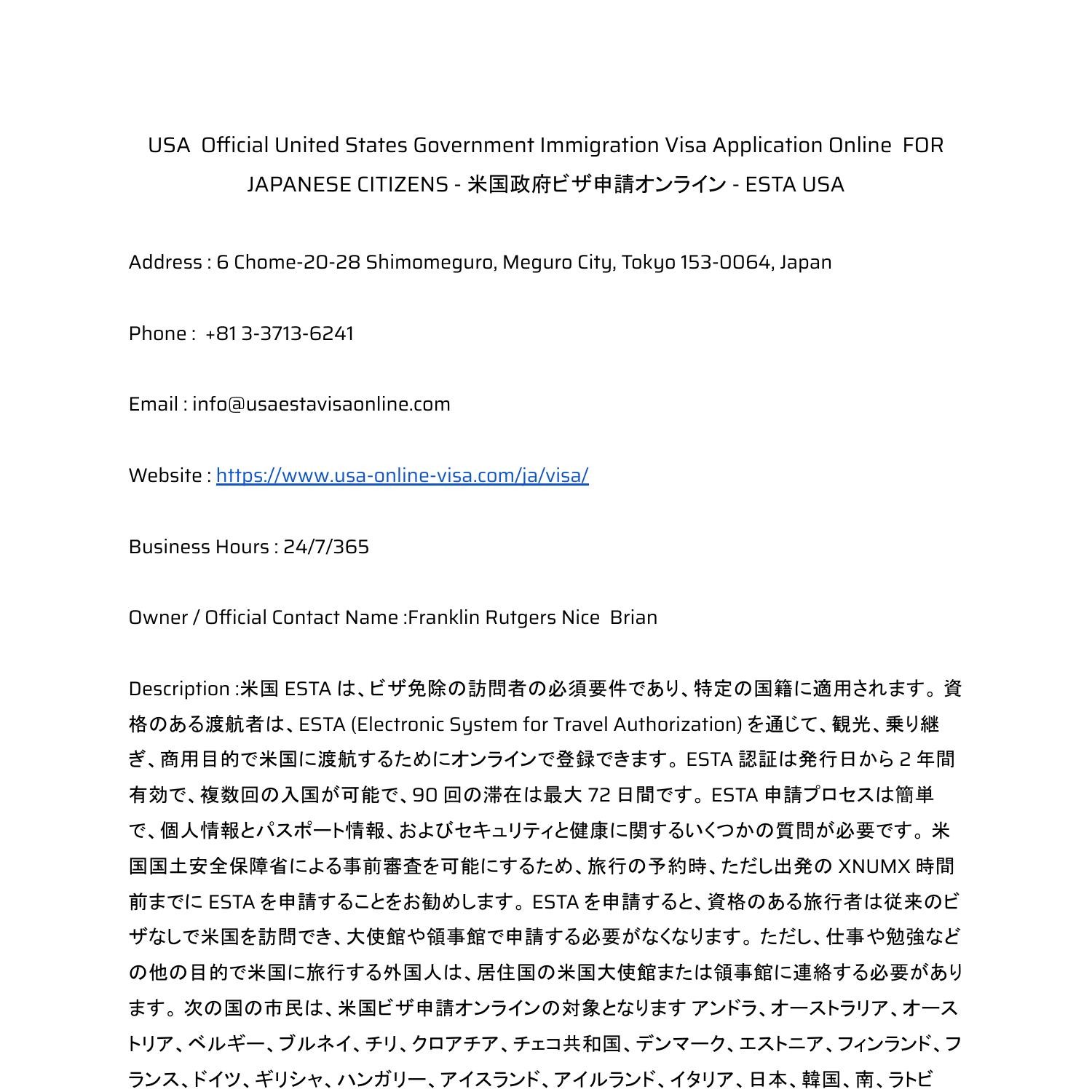 USA Official United States Government Immigration Visa Application Online FOR JAPANESE CITIZENS - 米国政府ビザ申請オンライン - ESTA USA

Address : 6 Chome-20-28 Shimomeguro, Meguro City, Tokyo 153-0064, Japan

Phone : +81 3-3713-6241

Email : info@usaestavisaonline.com

Website : https://www.usa-online-visa.com/ja/visa/

Business Hours : 24/7/365

Owner / Official Contact Name :Franklin Rutgers Nice Brian

Description :米国 ESTA は、ビザ免除の訪問者の必須要件であり、特定の国籍に適用されます。資格のある渡航者は、ESTA (Electronic System for Travel Authorization) を通じて、観光、乗り継ぎ、商用目的で米国に渡航するためにオンラインで登録できます。ESTA 認証は発行日から 2 年間有効で、複数回の入国が可能で、90 回の滞在は最大 72 日間です。ESTA 申請プロセスは簡単で、個人情報とパスポート情報、およびセキュリティと健康に関するいくつかの質問が必要です。米国国土安全保障省による事前審査を可能にするため、旅行の予約時、ただし出発の XNUMX 時間前までに ESTA を申請することをお勧めします。ESTA を申請すると、資格のある旅行者は従来のビザなしで米国を訪問でき、大使館や領事館で申請する必要がなくなります。ただし、仕事や勉強などの他の目的で米国に旅行する外国人は、居住国の米国大使館または領事館に連絡する必要があります。次の国の市民は、米国ビザ申請オンラインの対象となります アンドラ、オーストラリア、オーストリア、ベルギー、ブルネイ、チリ、クロアチア、チェコ共和国、デンマーク、エストニア、フィンランド、フランス、ドイツ、ギリシャ、ハンガリー、アイスランド、アイルランド、イタリア、日本、韓国、南、ラトビ